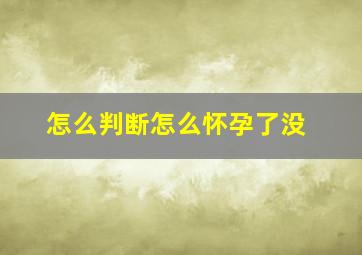 怎么判断怎么怀孕了没